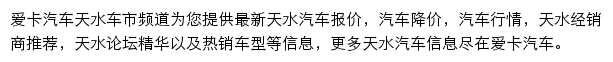 爱卡汽车天水车市频道为您提供最新天水汽车报价，汽车降价，汽车行情，天水经销商推荐，天水论坛精华以及热销车型等信息，更多天水汽车信息尽在爱卡汽车。